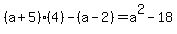 $(a+5)\cdot(4)-(a-2)=a^2-18$